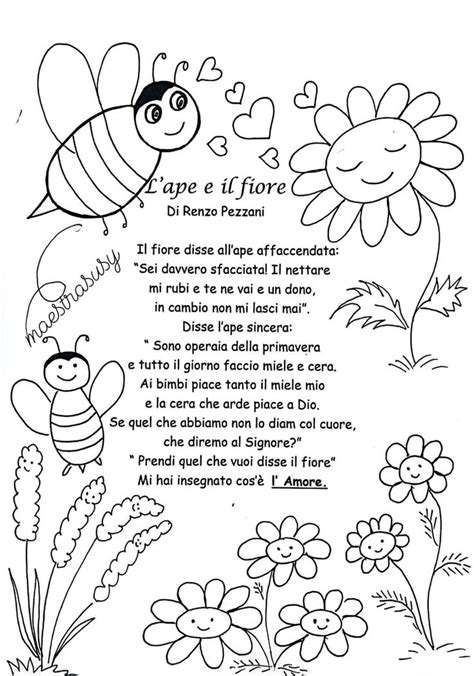 L'ape e il fiore
Di Renzo Pezzani

maestrasusy

Il fiore disse all'ape affaccendata:
"Sei davvero sfacciata! Il nettare
mi rubi e te ne vai e un dono,
in cambio non mi lasci mai".
Disse l'ape sincera:
" Sono operaia della primavera
e tutto il giorno faccio miele e cera.
Ai bimbi piace tanto il miele mio
e la cera che arde piace a Dio.
Se quel che abbiamo non lo diam col cuore,
che diremo al Signore?"
" Prendi quel che vuoi disse il fiore"
Mi hai insegnato cos'è l' Amore.